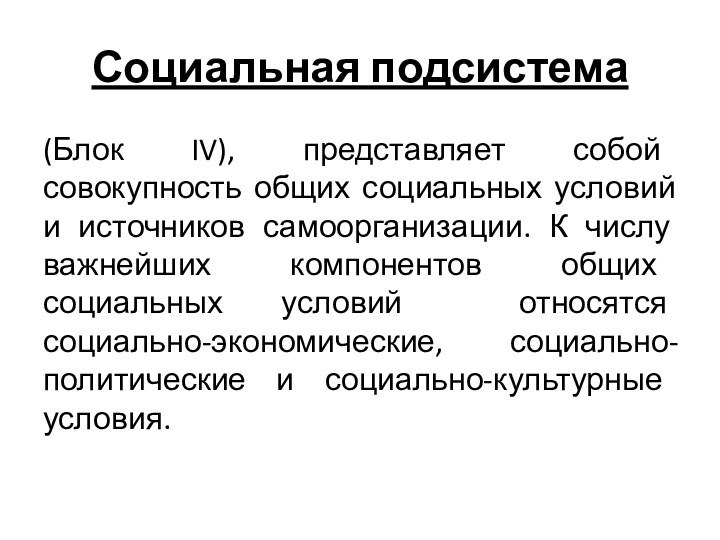 Социальная подсистема

(Блок IV), представляет собой совокупность общих социальных условий и источников самоорганизации. К числу важнейших компонентов общих социальных условий относятся социально-экономические, социально-политические и социально-культурные условия.